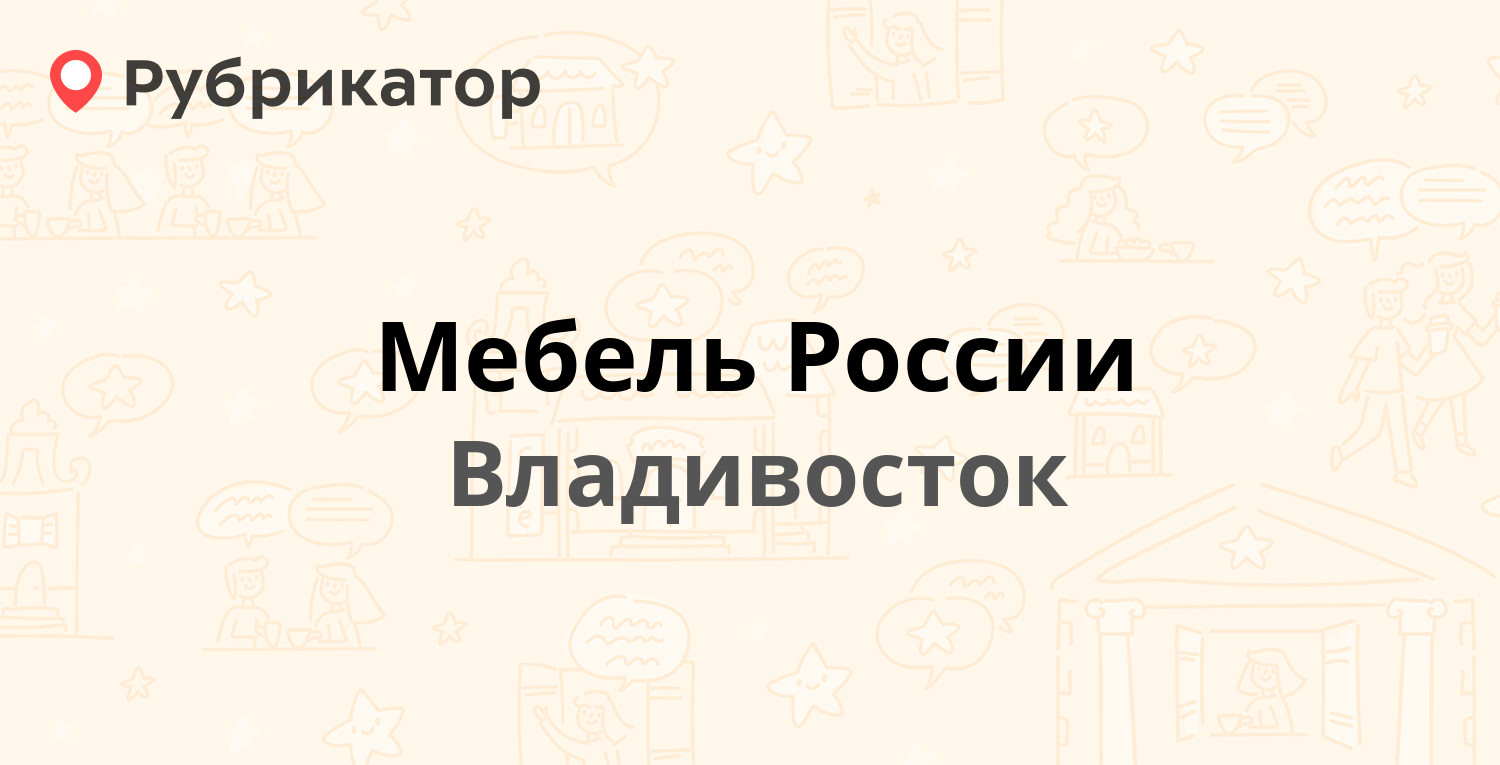 Рубрикатор

Мебель России
Владивосток